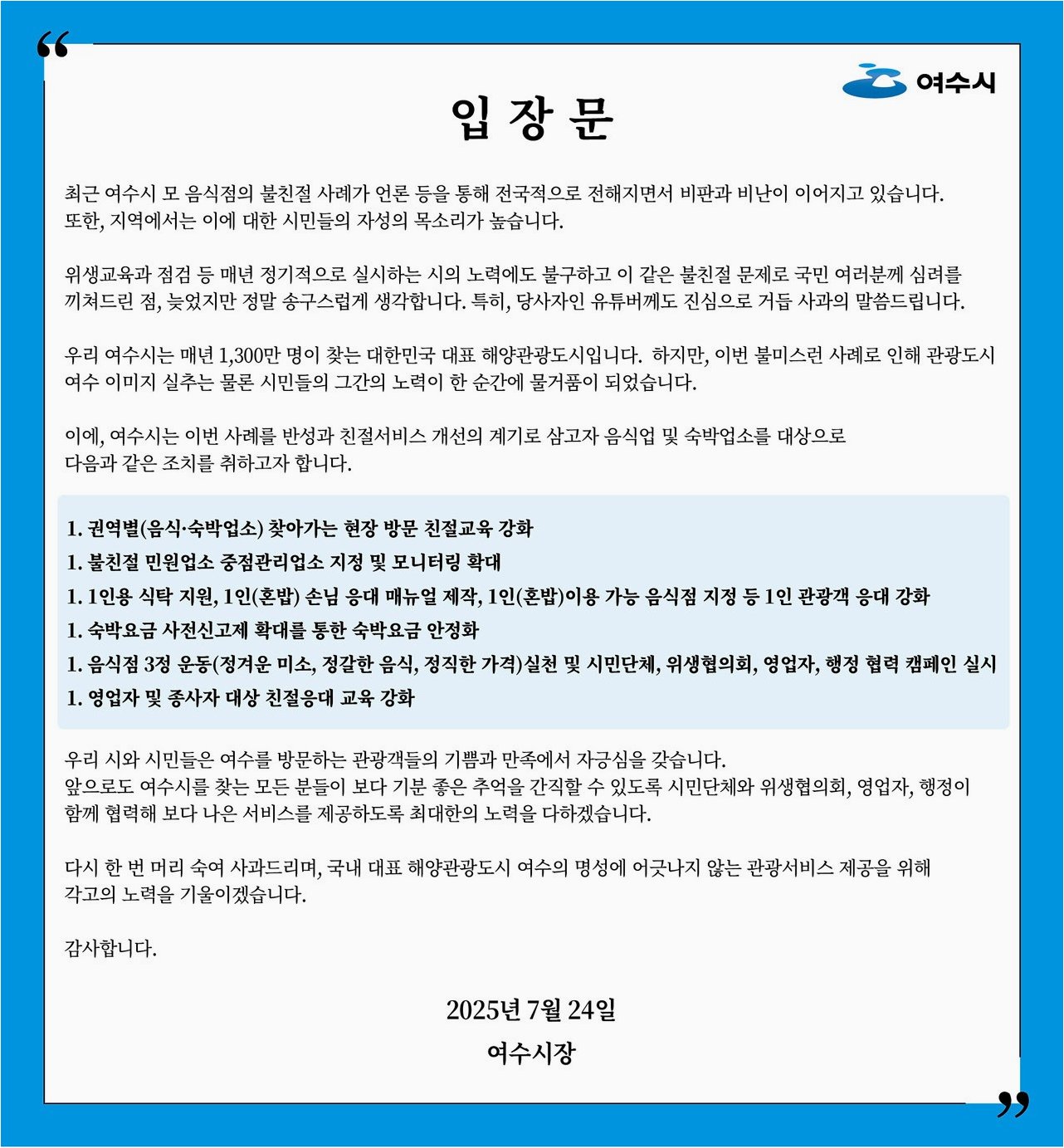 “

여수시

입 장 문

최근 여수시 모 음식점의 불친절 사례가 언론 등을 통해 전국적으로 전해지면서 비판과 비난이 이어지고 있습니다. 또한, 지역에서는 이에 대한 시민들의 자성의 목소리가 높습니다.

위생교육과 점검 등 매년 정기적으로 실시하는 시의 노력에도 불구하고 이 같은 불친절 문제로 국민 여러분께 심려를 끼쳐드린 점, 늦었지만 정말 송구스럽게 생각합니다. 특히, 당사자인 유튜버께도 진심으로 거듭 사과의 말씀드립니다.

우리 여수시는 매년 1,300만 명이 찾는 대한민국 대표 해양관광도시입니다. 하지만, 이번 불미스런 사례로 인해 관광도시 여수 이미지 실추는 물론 시민들의 그간의 노력이 한 순간에 물거품이 되었습니다.

이에, 여수시는 이번 사례를 반성과 친절서비스 개선의 계기로 삼고자 음식업 및 숙박업소를 대상으로 다음과 같은 조치를 취하고자 합니다.

1. 권역별(음식·숙박업소) 찾아가는 현장 방문 친절교육 강화
1. 불친절 민원업소 중점관리업소 지정 및 모니터링 확대
1. 1인용 식탁 지원, 1인(혼밥) 손님 응대 매뉴얼 제작, 1인(혼밥)이용 가능 음식점 지정 등 1인 관광객 응대 강화
1. 숙박요금 사전신고제 확대를 통한 숙박요금 안정화
1. 음식점 3정 운동(정겨운 미소, 정갈한 음식, 정직한 가격)실천 및 시민단체, 위생협의회, 영업자, 행정 협력 캠페인 실시
1. 영업자 및 종사자 대상 친절응대 교육 강화

우리 시와 시민들은 여수를 방문하는 관광객들의 기쁨과 만족에서 자긍심을 갖습니다.
앞으로도 여수시를 찾는 모든 분들이 보다 기분 좋은 추억을 간직할 수 있도록 시민단체와 위생협의회, 영업자, 행정이 함께 협력해 보다 나은 서비스를 제공하도록 최대한의 노력을 다하겠습니다.

다시 한 번 머리 숙여 사과드리며, 국내 대표 해양관광도시 여수의 명성에 어긋나지 않는 관광서비스 제공을 위해 각고의 노력을 기울이겠습니다.

감사합니다.

2025년 7월 24일
여수시장

”